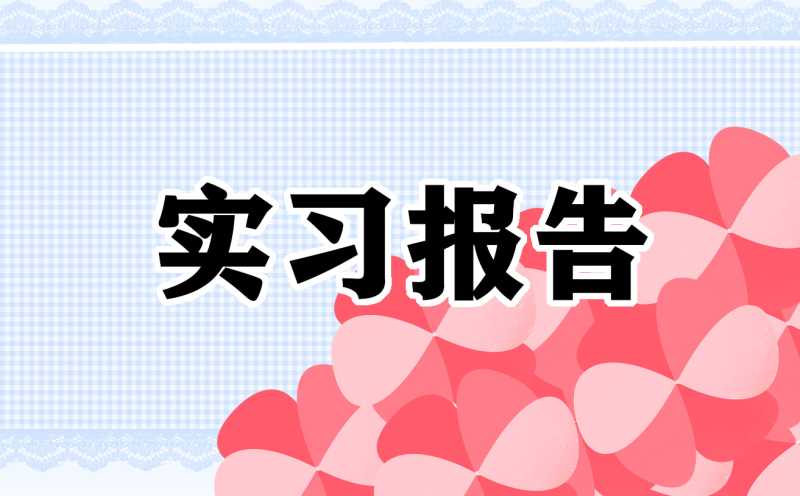 实习报告